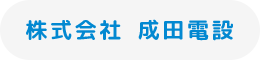 株式会社　成田電設